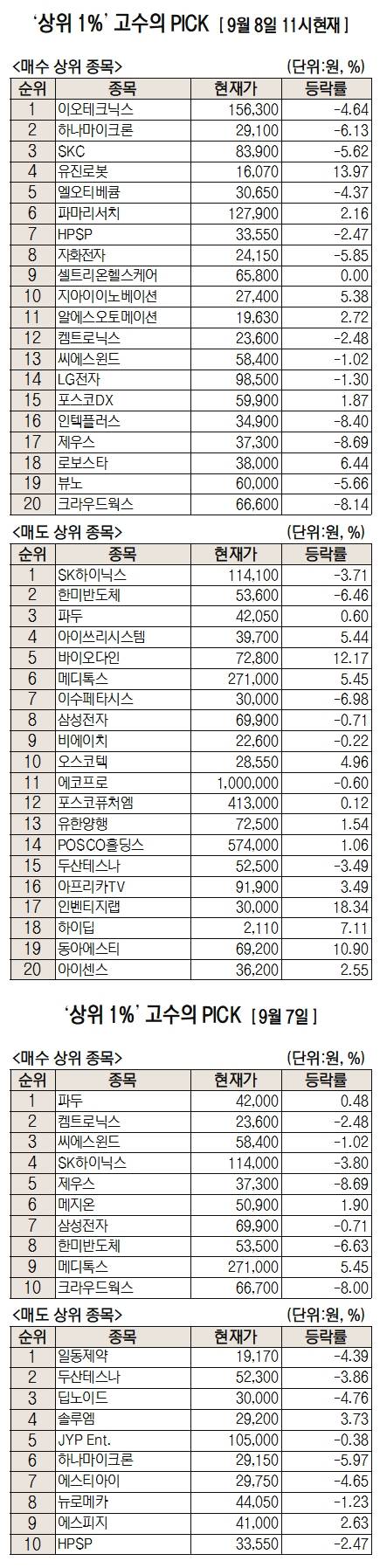 '상위 1%' 고수의 PICK [ 9월 8일 11시현재 ]

<매수 상위 종목> (단위:원, %)

| 순위 | 종목 | 현재가 | 등락률 |
|---|---|---|---|
| 1 | 이오테크닉스 | 156,300 | -4.64 |
| 2 | 하나마이크론 | 29,100 | -6.13 |
| 3 | SKC | 83,900 | -5.62 |
| 4 | 유진로봇 | 16,070 | 13.97 |
| 5 | 엘오티베큠 | 30,650 | -4.37 |
| 6 | 파마리서치 | 127,900 | 2.16 |
| 7 | HPSP | 33,550 | -2.47 |
| 8 | 자화전자 | 24,150 | -5.85 |
| 9 | 셀트리온헬스케어 | 65,800 | 0.00 |
| 10 | 지아이이노베이션 | 27,400 | 5.38 |
| 11 | 알에스오토메이션 | 19,630 | 2.72 |
| 12 | 켐트로닉스 | 23,600 | -2.48 |
| 13 | 씨에스윈드 | 58,400 | -1.02 |
| 14 | LG전자 | 98,500 | -1.30 |
| 15 | 포스코DX | 59,900 | 1.87 |
| 16 | 인텍플러스 | 34,900 | -8.40 |
| 17 | 제우스 | 37,300 | -8.69 |
| 18 | 로보스타 | 38,000 | 6.44 |
| 19 | 뷰노 | 60,000 | -5.66 |
| 20 | 크라우드웍스 | 66,600 | -8.14 |

<매도 상위 종목> (단위:원, %)

| 순위 | 종목 | 현재가 | 등락률 |
|---|---|---|---|
| 1 | SK하이닉스 | 114,100 | -3.71 |
| 2 | 한미반도체 | 53,600 | -6.46 |
| 3 | 파두 | 42,050 | 0.60 |
| 4 | 아이쓰리시스템 | 39,700 | 5.44 |
| 5 | 바이오다인 | 72,800 | 12.17 |
| 6 | 메디톡스 | 271,000 | 5.45 |
| 7 | 이수페타시스 | 30,000 | -6.98 |
| 8 | 삼성전자 | 69,900 | -0.71 |
| 9 | 비에이치 | 22,600 | -0.22 |
| 10 | 오스코텍 | 28,550 | 4.96 |
| 11 | 에코프로 | 1,000,000 | -0.60 |
| 12 | 포스코퓨처엠 | 413,000 | 0.12 |
| 13 | 유한양행 | 72,500 | 1.54 |
| 14 | POSCO홀딩스 | 574,000 | 1.06 |
| 15 | 두산테스나 | 52,500 | -3.49 |
| 16 | 아프리카TV | 91,900 | 3.49 |
| 17 | 인벤티지랩 | 30,000 | 18.34 |
| 18 | 하이딥 | 2,110 | 7.11 |
| 19 | 동아에스티 | 69,200 | 10.90 |
| 20 | 아이센스 | 36,200 | 2.55 |

'상위 1%' 고수의 PICK [ 9월 7일 ]

<매수 상위 종목> (단위:원, %)

| 순위 | 종목 | 현재가 | 등락률 |
|---|---|---|---|
| 1 | 파두 | 42,000 | 0.48 |
| 2 | 켐트로닉스 | 23,600 | -2.48 |
| 3 | 씨에스윈드 | 58,400 | -1.02 |
| 4 | SK하이닉스 | 114,000 | -3.80 |
| 5 | 제우스 | 37,300 | -8.69 |
| 6 | 메지온 | 50,900 | 1.90 |
| 7 | 삼성전자 | 69,900 | -0.71 |
| 8 | 한미반도체 | 53,500 | -6.63 |
| 9 | 메디톡스 | 271,000 | 5.45 |
| 10 | 크라우드웍스 | 66,700 | -8.00 |

<매도 상위 종목> (단위:원, %)

| 순위 | 종목 | 현재가 | 등락률 |
|---|---|---|---|
| 1 | 일동제약 | 19,170 | -4.39 |
| 2 | 두산테스나 | 52,300 | -3.86 |
| 3 | 딥노이드 | 30,000 | -4.76 |
| 4 | 솔루엠 | 29,200 | 3.73 |
| 5 | JYP Ent. | 105,000 | -0.38 |
| 6 | 하나마이크론 | 29,150 | -5.97 |
| 7 | 에스티아이 | 29,750 | -4.65 |
| 8 | 뉴로메카 | 44,050 | -1.23 |
| 9 | 에스피지 | 41,000 | 2.63 |
| 10 | HPSP | 33,550 | -2.47 |